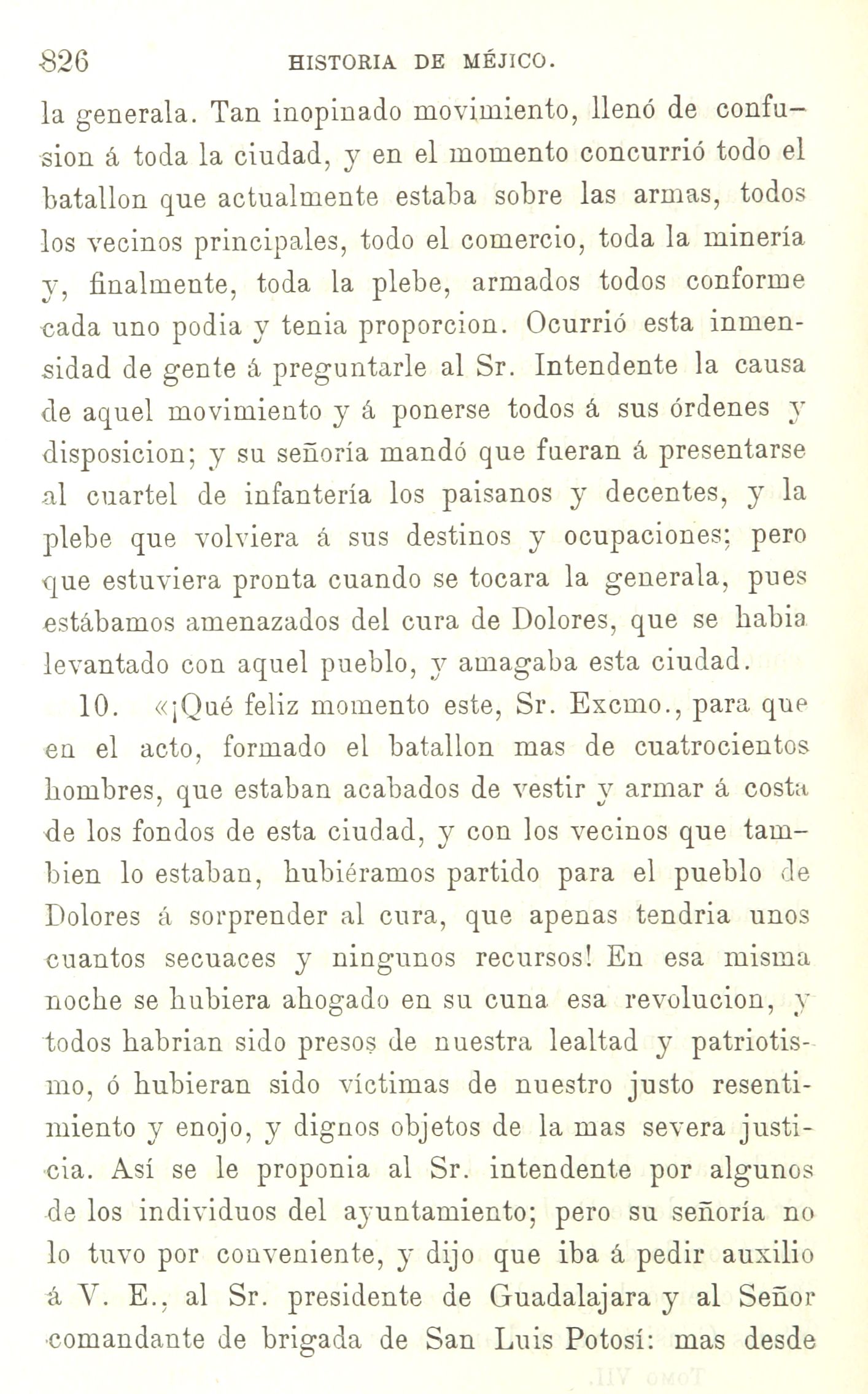 826 HISTORIA DE MÉJICO.

la generala. Tan inopinado movimiento, llenó de confusion á toda la ciudad, y en el momento concurrió todo el batallon que actualmente estaba sobre las armas, todos los vecinos principales, todo el comercio, toda la minería y, finalmente, toda la plebe, armados todos conforme cada uno podia y tenia proporcion. Ocurrió esta inmensidad de gente á preguntarle al Sr. Intendente la causa de aquel movimiento y á ponerse todos á sus órdenes y disposicion; y su señoría mandó que fueran á presentarse al cuartel de infantería los paisanos y decentes, y la plebe que volviera á sus destinos y ocupaciones; pero que estuviera pronta cuando se tocara la generala, pues estábamos amenazados del cura de Dolores, que se habia levantado con aquel pueblo, y amagaba esta ciudad.

10. «¡Qué feliz momento este, Sr. Excmo., para que en el acto, formado el batallon mas de cuatrocientos hombres, que estaban acabados de vestir y armar á costa de los fondos de esta ciudad, y con los vecinos que tambien lo estaban, hubiéramos partido para el pueblo de Dolores á sorprender al cura, que apenas tendria unos cuantos secuaces y ningunos recursos! En esa misma noche se hubiera ahogado en su cuna esa revolucion, y todos habrian sido presos de nuestra lealtad y patriotismo, ó hubieran sido víctimas de nuestro justo resentimiento y enojo, y dignos objetos de la mas severa justicia. Así se le proponia al Sr. intendente por algunos de los individuos del ayuntamiento; pero su señoría no lo tuvo por conveniente, y dijo que iba á pedir auxilio á V. E., al Sr. presidente de Guadalajara y al Señor comandante de brigada de San Luis Potosí: mas desde